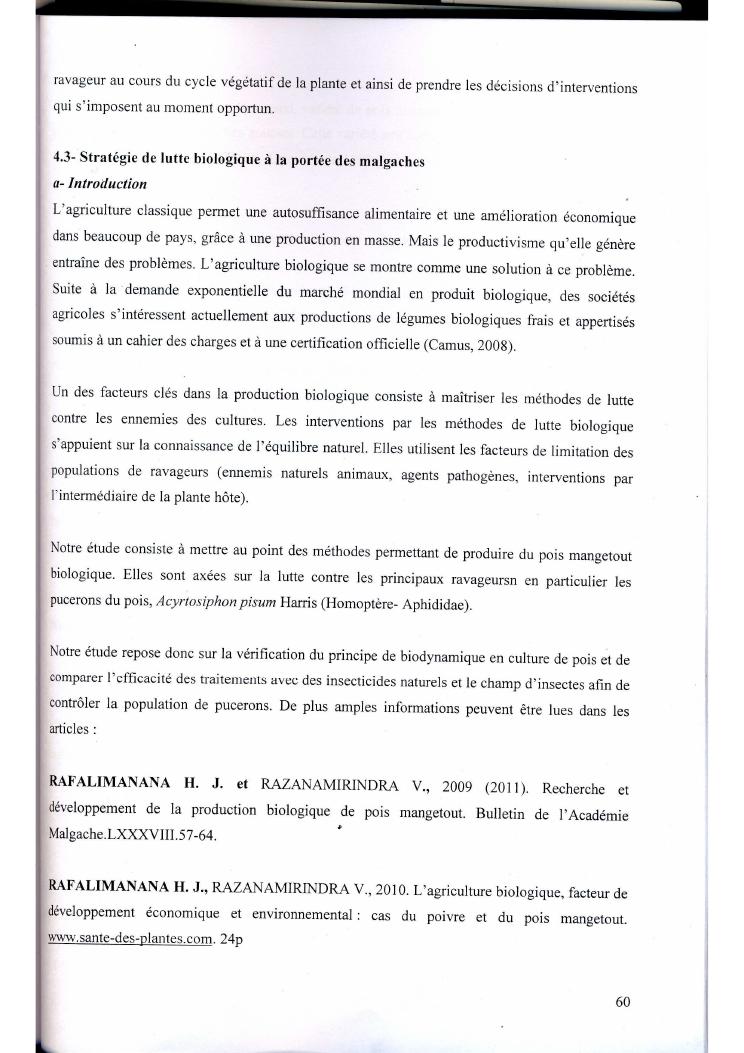 ravageur au cours du cycle végétatif de la plante et ainsi de prendre les décisions d'interventions qui s'imposent au moment opportun.

4.3- Stratégie de lutte biologique à la portée des malgaches
a- Introduction
L'agriculture classique permet une autosuffisance alimentaire et une amélioration économique dans beaucoup de pays, grâce à une production en masse. Mais le productivisme qu'elle génère entraîne des problèmes. L'agriculture biologique se montre comme une solution à ce problème. Suite à la demande exponentielle du marché mondial en produit biologique, des sociétés agricoles s'intéressent actuellement aux productions de légumes biologiques frais et appertisés soumis à un cahier des charges et à une certification officielle (Camus, 2008).

Un des facteurs clés dans la production biologique consiste à maîtriser les méthodes de lutte contre les ennemies des cultures. Les interventions par les méthodes de lutte biologique s'appuient sur la connaissance de l'équilibre naturel. Elles utilisent les facteurs de limitation des populations de ravageurs (ennemis naturels animaux, agents pathogènes, interventions par l'intermédiaire de la plante hôte).

Notre étude consiste à mettre au point des méthodes permettant de produire du pois mangetout biologique. Elles sont axées sur la lutte contre les principaux ravageursn en particulier les pucerons du pois, Acyrtosiphon pisum Harris (Homoptère- Aphididae).

Notre étude repose donc sur la vérification du principe de biodynamique en culture de pois et de comparer l'efficacité des traitements avec des insecticides naturels et le champ d'insectes afin de contrôler la population de pucerons. De plus amples informations peuvent être lues dans les articles :

RAFALIMANANA H. J. et RAZANAMIRINDRA V., 2009 (2011). Recherche et développement de la production biologique de pois mangetout. Bulletin de l'Académie Malgache.LXXXVIII.57-64.

RAFALIMANANA H. J., RAZANAMIRINDRA V., 2010. L'agriculture biologique, facteur de développement économique et environnemental : cas du poivre et du pois mangetout. www.sante-des-plantes.com. 24p

60